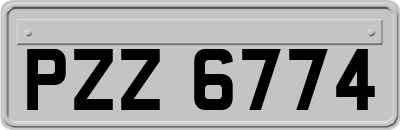 PZZ 6774